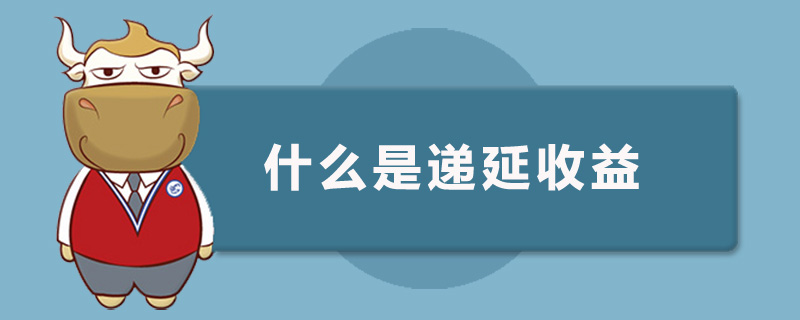 什么是递延收益